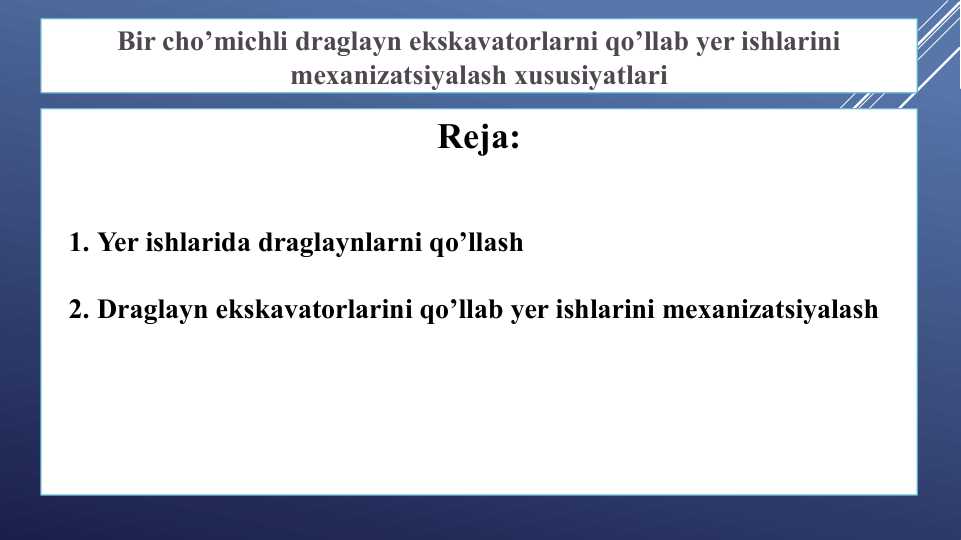 Bir cho’michli draglayn ekskavatorlarni qo’llab yer ishlarini mexanizatsiyalash xususiyatlari

Reja:

1. Yer ishlarida draglaynlarni qo’llash

2. Draglayn ekskavatorlarini qo’llab yer ishlarini mexanizatsiyalash